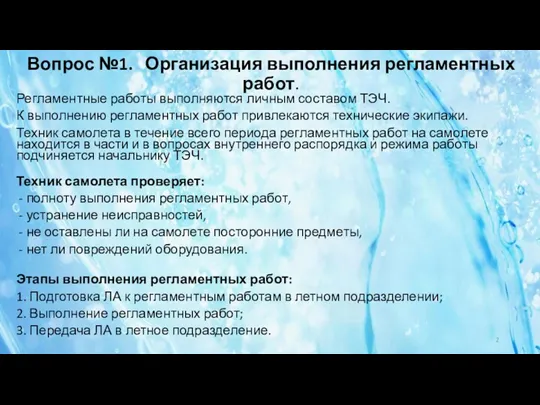 Вопрос №1. Организация выполнения регламентных работ.

Регламентные работы выполняются личным составом ТЭЧ.

К выполнению регламентных работ привлекаются технические экипажи.

Техник самолета в течение всего периода регламентных работ на самолете находится в части и в вопросах внутреннего распорядка и режима работы подчиняется начальнику ТЭЧ.

Техник самолета проверяет:
- полноту выполнения регламентных работ,
- устранение неисправностей,
- не оставлены ли на самолете посторонние предметы,
- нет ли повреждений оборудования.

Этапы выполнения регламентных работ:
1. Подготовка ЛА к регламентным работам в летном подразделении;
2. Выполнение регламентных работ;
3. Передача ЛА в летное подразделение.

2